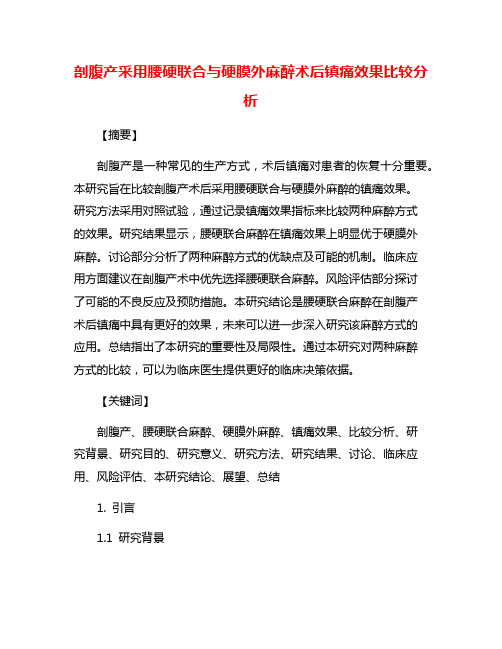 剖腹产采用腰硬联合与硬膜外麻醉术后镇痛效果比较分析

【摘要】

剖腹产是一种常见的生产方式，术后镇痛对患者的恢复十分重要。本研究旨在比较剖腹产术后采用腰硬联合与硬膜外麻醉的镇痛效果。研究方法采用对照试验，通过记录镇痛效果指标来比较两种麻醉方式的效果。研究结果显示，腰硬联合麻醉在镇痛效果上明显优于硬膜外麻醉。讨论部分分析了两种麻醉方式的优缺点及可能的机制。临床应用方面建议在剖腹产术中优先选择腰硬联合麻醉。风险评估部分探讨了可能的不良反应及预防措施。本研究结论是腰硬联合麻醉在剖腹产术后镇痛中具有更好的效果，未来可以进一步深入研究该麻醉方式的应用。总结指出了本研究的重要性及局限性。通过本研究对两种麻醉方式的比较，可以为临床医生提供更好的临床决策依据。

【关键词】

剖腹产、腰硬联合麻醉、硬膜外麻醉、镇痛效果、比较分析、研究背景、研究目的、研究意义、研究方法、研究结果、讨论、临床应用、风险评估、本研究结论、展望、总结

1. 引言

1.1 研究背景